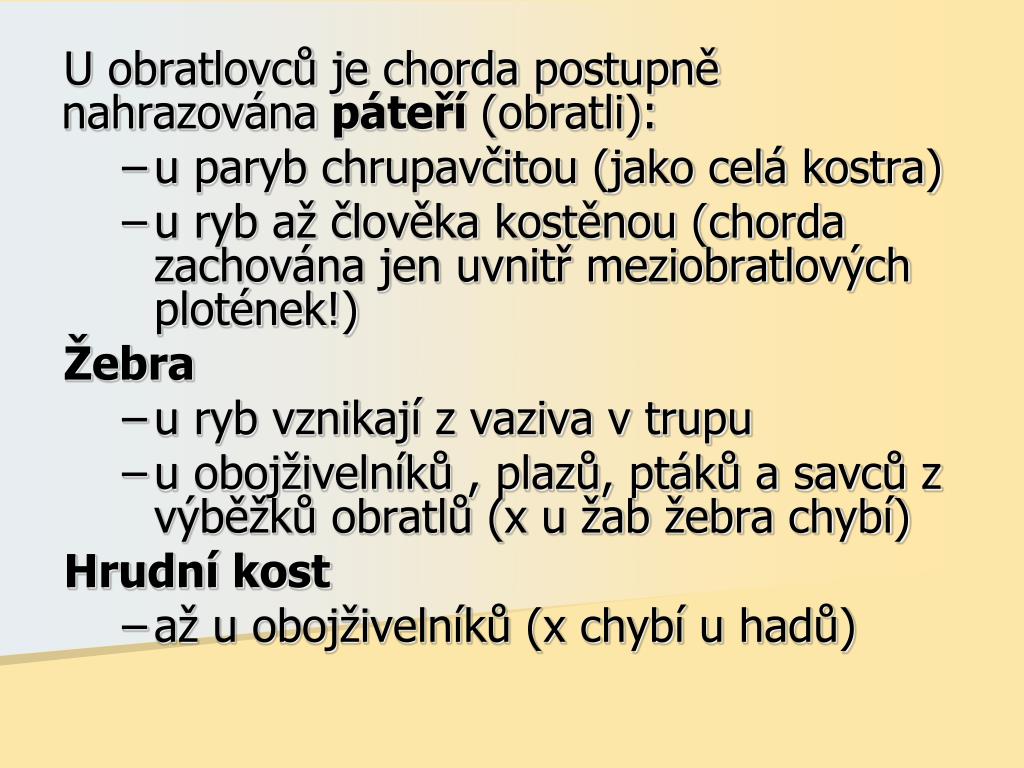 U obratlovců je chorda postupně nahrazována páteří (obratli):

– u paryb chrupavčitou (jako celá kostra)

– u ryb až člověka kostěnou (chorda zachována jen uvnitř meziobratlových plotének!)

Žebra

– u ryb vznikají z vaziva v trupu

– u obojživelníků , plazů, ptáků a savců z výběžků obratlů (x u žab žebra chybí)

Hrudní kost

– až u obojživelníků (x chybí u hadů)